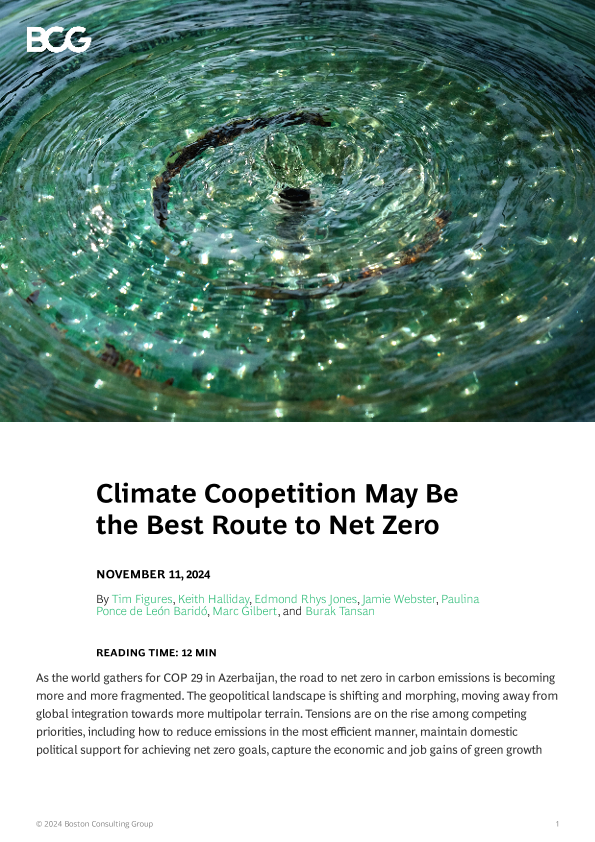 BCG

Climate Coopetition May Be the Best Route to Net Zero

NOVEMBER 11, 2024

By Tim Figures, Keith Halliday, Edmond Rhys Jones, Jamie Webster, Paulina Ponce de León Baridó, Marc Gilbert, and Burak Tansan

READING TIME: 12 MIN

As the world gathers for COP 29 in Azerbaijan, the road to net zero in carbon emissions is becoming more and more fragmented. The geopolitical landscape is shifting and morphing, moving away from global integration towards more multipolar terrain. Tensions are on the rise among competing priorities, including how to reduce emissions in the most efficient manner, maintain domestic political support for achieving net zero goals, capture the economic and job gains of green growth

© 2024 Boston Consulting Group

1